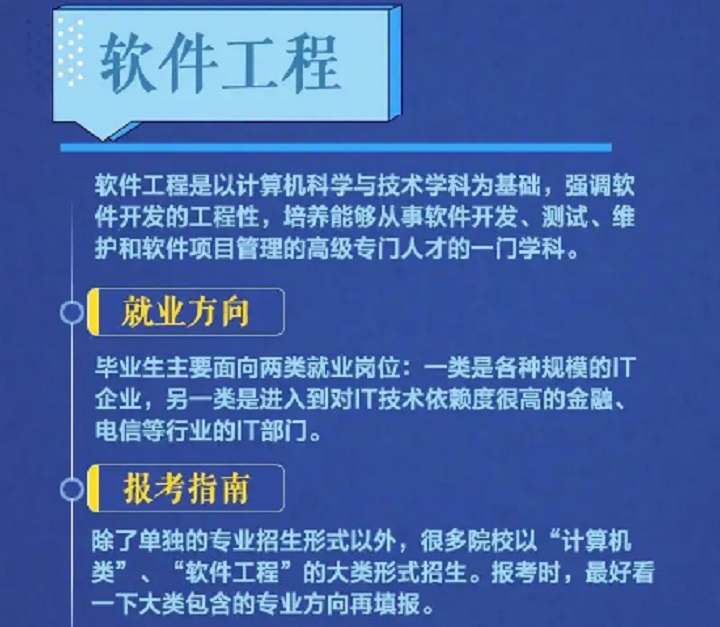 软件工程

软件工程是以计算机科学与技术学科为基础，强调软件开发的工程性，培养能够从事软件开发、测试、维护和软件项目管理的高级专门人才的一门学科。

就业方向

毕业生主要面向两类就业岗位：一类是各种规模的IT企业，另一类是进入到对IT技术依赖度很高的金融、电信等行业的IT部门。

报考指南

除了单独的专业招生形式以外，很多院校以“计算机类”、“软件工程”的大类形式招生。报考时，最好看一下大类包含的专业方向再填报。